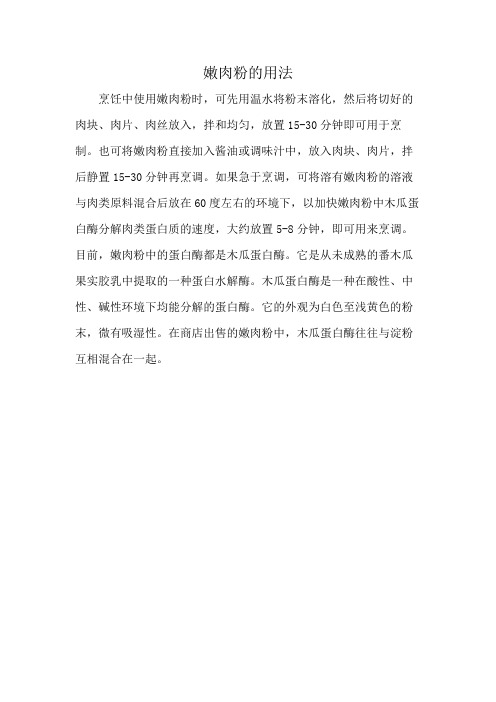 嫩肉粉的用法

烹饪中使用嫩肉粉时，可先用温水将粉末溶化，然后将切好的肉块、肉片、肉丝放入，拌和均匀，放置 15-30 分钟即可用于烹制。也可将嫩肉粉直接加入酱油或调味汁中，放入肉块、肉片，拌后静置 15-30 分钟再烹调。如果急于烹调，可将溶有嫩肉粉的溶液与肉类原料混合后放在 60 度左右的环境下，以加快嫩肉粉中木瓜蛋白酶分解肉类蛋白质的速度，大约放置 5-8 分钟，即可用来烹调。目前，嫩肉粉中的蛋白酶都是木瓜蛋白酶。它是从未成熟的番木瓜果实胶乳中提取的一种蛋白水解酶。木瓜蛋白酶是一种在酸性、中性、碱性环境下均能分解的蛋白酶。它的外观为白色至浅黄色的粉末，微有吸湿性。在商店出售的嫩肉粉中，木瓜蛋白酶往往与淀粉互相混合在一起。